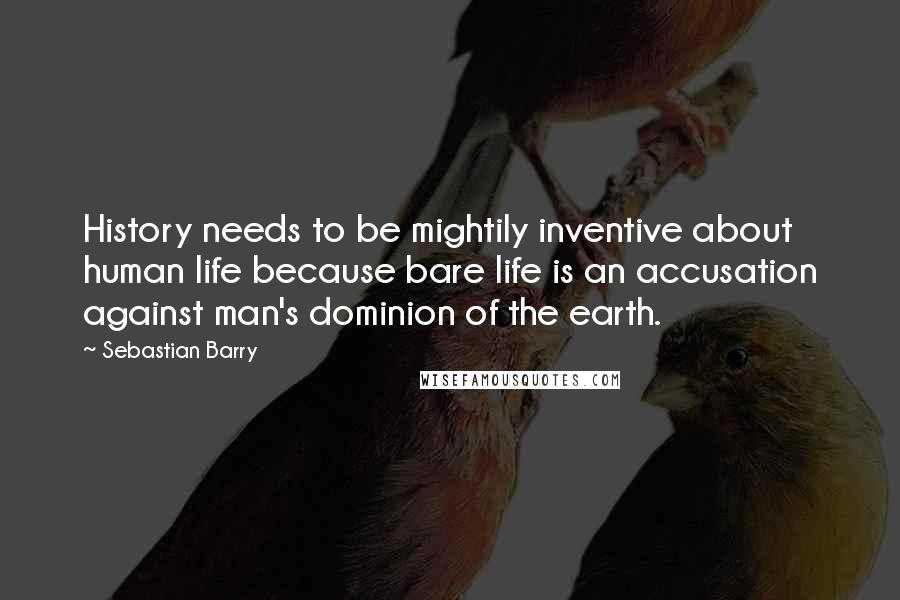 History needs to be mightily inventive about human life because bare life is an accusation against man's dominion of the earth.

~ Sebastian Barry

WISEFAMOUSQUOTES.COM